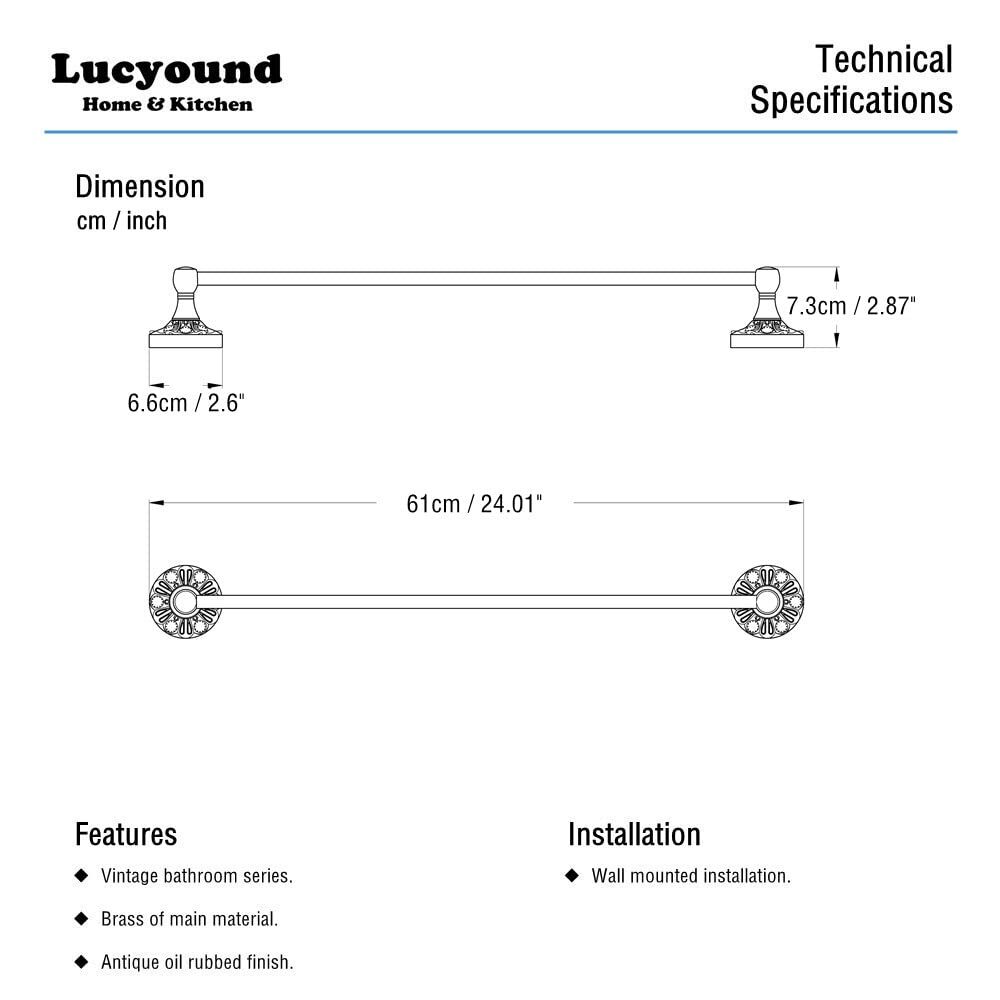 Lucyound
Home & Kitchen

Technical Specifications

Dimension
cm / inch

7.3cm / 2.87"

6.6cm / 2.6"

61cm / 24.01"

Features

◆ Vintage bathroom series.

◆ Brass of main material.

◆ Antique oil rubbed finish.

Installation

◆ Wall mounted installation.